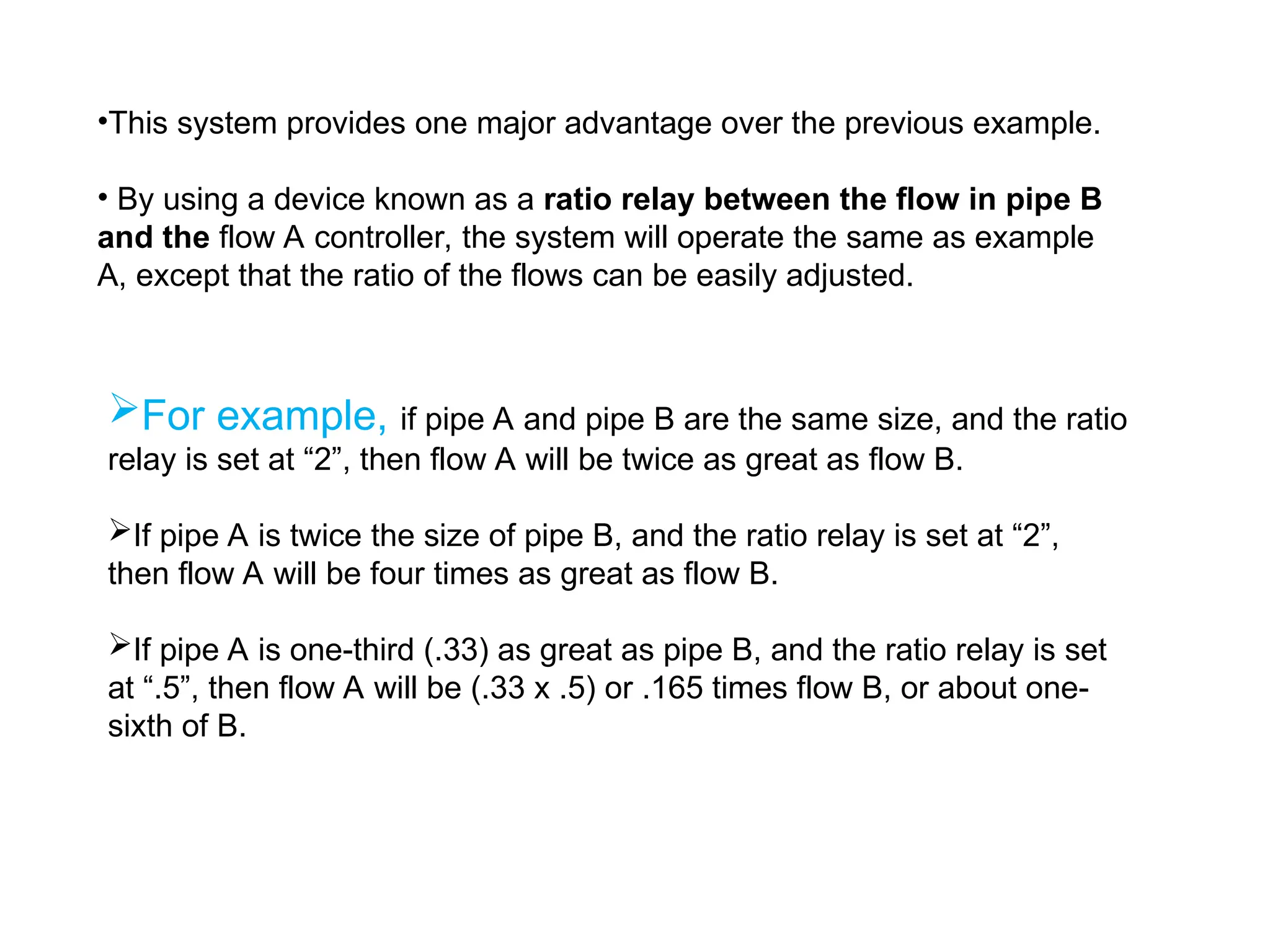 •This system provides one major advantage over the previous example.

• By using a device known as a ratio relay between the flow in pipe B and the flow A controller, the system will operate the same as example A, except that the ratio of the flows can be easily adjusted.

➢For example, if pipe A and pipe B are the same size, and the ratio relay is set at “2”, then flow A will be twice as great as flow B.

➢If pipe A is twice the size of pipe B, and the ratio relay is set at “2”, then flow A will be four times as great as flow B.

➢If pipe A is one-third (.33) as great as pipe B, and the ratio relay is set at “.5”, then flow A will be (.33 x .5) or .165 times flow B, or about one-sixth of B.